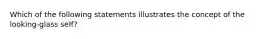 Which of the following statements illustrates the concept of the looking-glass self?